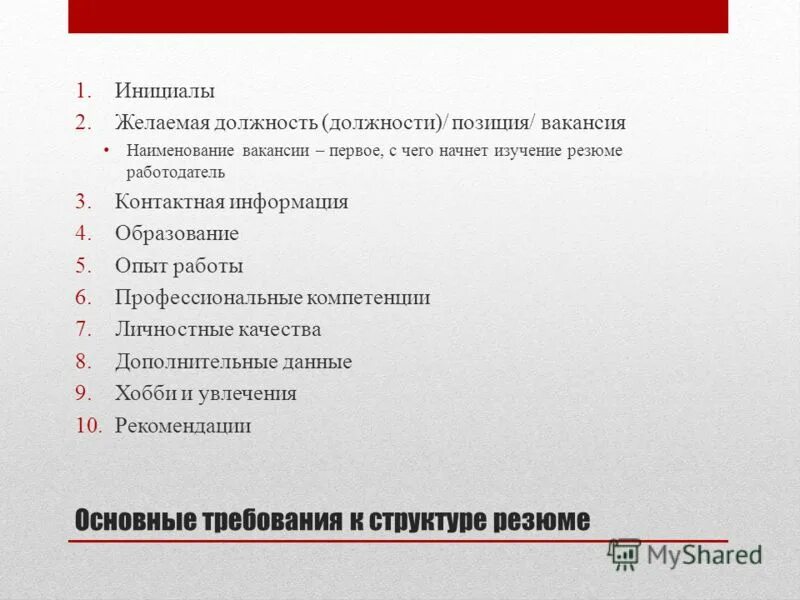 1. Инициалы
2. Желаемая должность (должности)/ позиция/ вакансия
• Наименование вакансии – первое, с чего начнет изучение резюме работодатель
3. Контактная информация
4. Образование
5. Опыт работы
6. Профессиональные компетенции
7. Личностные качества
8. Дополнительные данные
9. Хобби и увлечения
10. Рекомендации

Основные требования к структуре резюме

MyShared